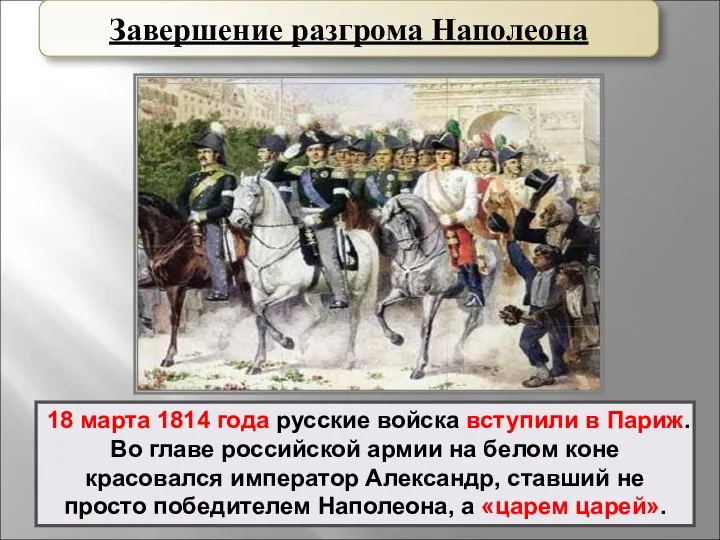 Завершение разгрома Наполеона

18 марта 1814 года русские войска вступили в Париж. Во главе российской армии на белом коне красовался император Александр, ставший не просто победителем Наполеона, а «царем царей».